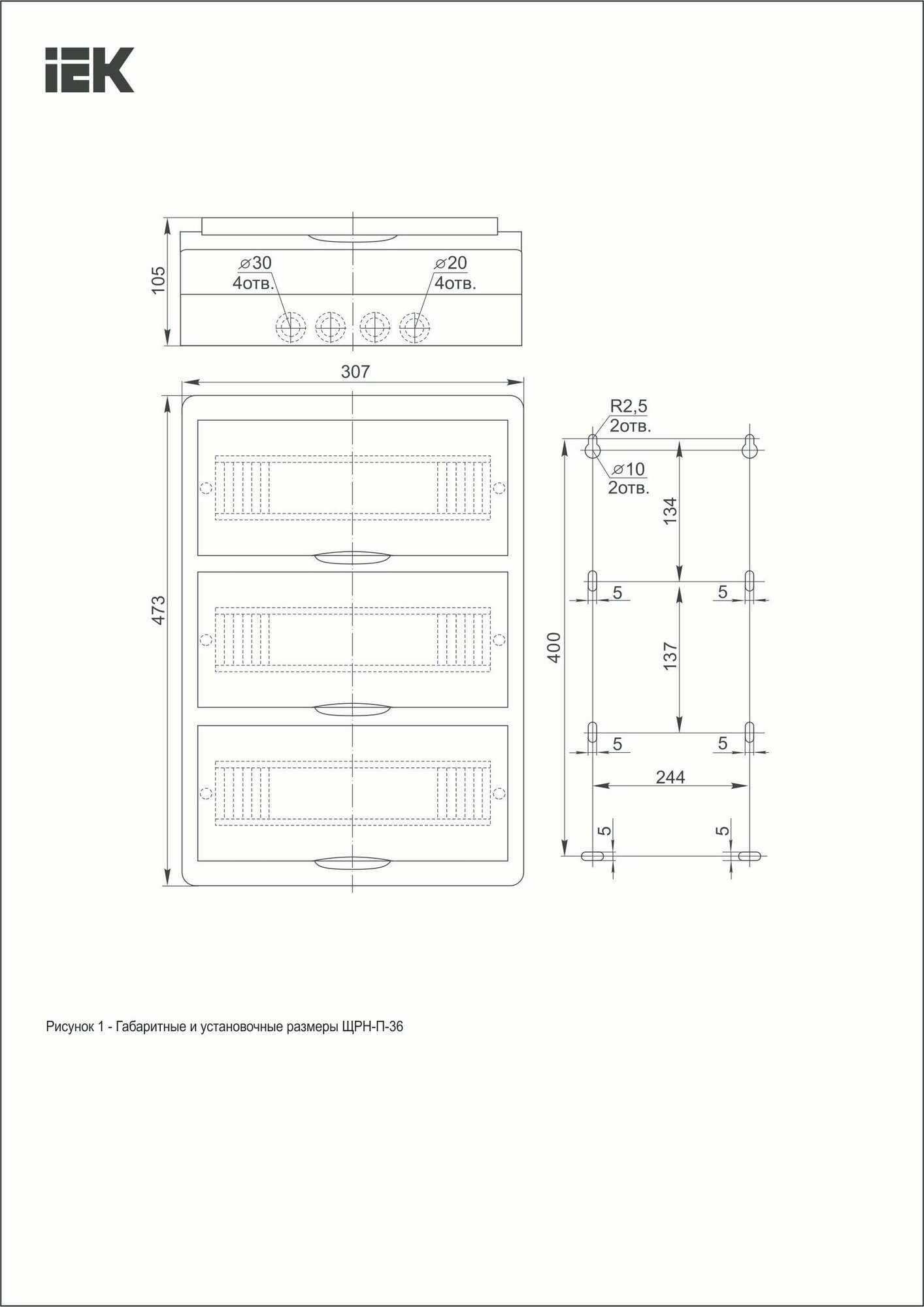 IEK

105

⌀30
4отв.

⌀20
4отв.

307

473

R2,5
2отв.

⌀10
2отв.

134

5

5

400

137

5

5

244

5

5

Рисунок 1 - Габаритные и установочные размеры ЩРН-П-36